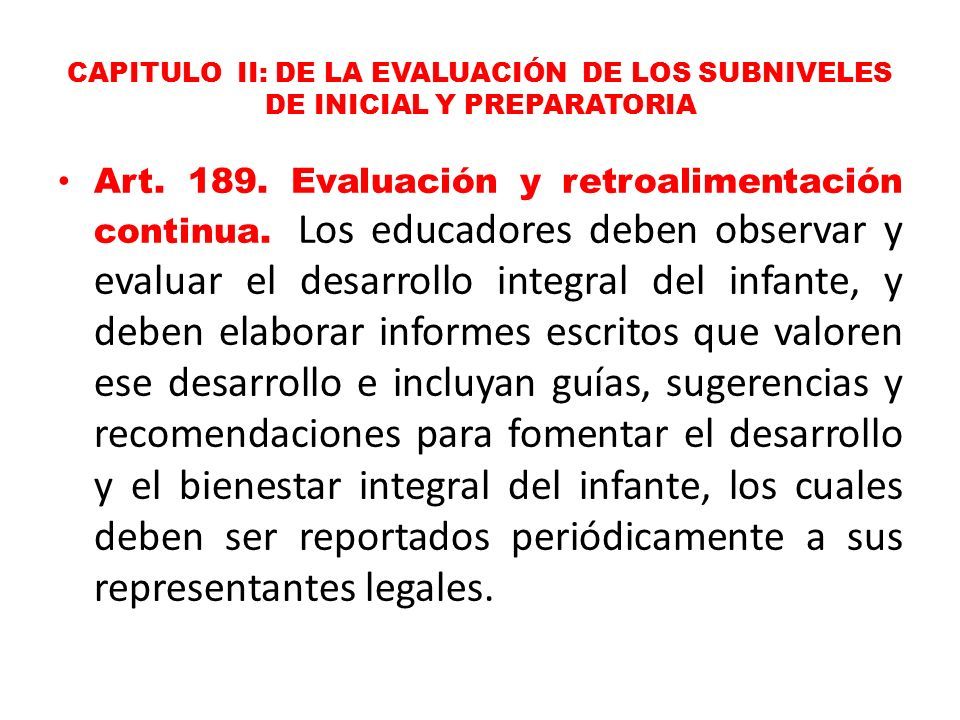 CAPITULO II: DE LA EVALUACIÓN DE LOS SUBNIVELES DE INICIAL Y PREPARATORIA

• Art. 189. Evaluación y retroalimentación continua. Los educadores deben observar y evaluar el desarrollo integral del infante, y deben elaborar informes escritos que valoren ese desarrollo e incluyan guías, sugerencias y recomendaciones para fomentar el desarrollo y el bienestar integral del infante, los cuales deben ser reportados periódicamente a sus representantes legales.